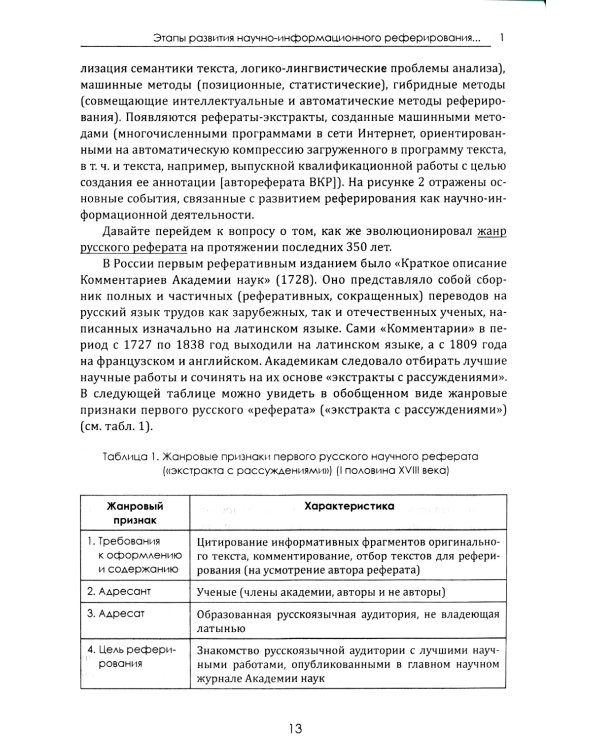 Этапы развития научно-информационного реферирования... 1

лизация семантики текста, логико-лингвистические проблемы анализа), машинные методы (позиционные, статистические), гибридные методы (совмещающие интеллектуальные и автоматические методы реферирования). Появляются рефераты-экстракты, созданные машинными методами (многочисленными программами в сети Интернет, ориентированными на автоматическую компрессию загруженного в программу текста, в т. ч. и текста, например, выпускной квалификационной работы с целью создания ее аннотации [автореферата ВКР]). На рисунке 2 отражены основные события, связанные с развитием реферирования как научно-информационной деятельности.

Давайте перейдем к вопросу о том, как же эволюционировал жанр русского реферата на протяжении последних 350 лет.

В России первым реферативным изданием было «Краткое описание Комментариев Академии наук» (1728). Оно представляло собой сборник полных и частичных (реферативных, сокращенных) переводов на русский язык трудов как зарубежных, так и отечественных ученых, написанных изначально на латинском языке. Сами «Комментарии» в период с 1727 по 1838 год выходили на латинском языке, а с 1809 года на французском и английском. Академикам следовало отбирать лучшие научные работы и сочинять на их основе «экстракты с рассуждениями». В следующей таблице можно увидеть в обобщенном виде жанровые признаки первого русского «реферата» («экстракта с рассуждениями») (см. табл. 1).

Таблица 1. Жанровые признаки первого русского научного реферата («экстракта с рассуждениями») (I половина XVIII века)

| Жанровый признак | Характеристика |
|---|---|
| 1. Требования к оформлению и содержанию | Цитирование информативных фрагментов оригинального текста, комментирование, отбор текстов для реферирования (на усмотрение автора реферата) |
| 2. Адресант | Ученые (члены академии, авторы и не авторы) |
| 3. Адресат | Образованная русскоязычная аудитория, не владеющая латынью |
| 4. Цель реферирования | Знакомство русскоязычной аудитории с лучшими научными работами, опубликованными в главном научном журнале Академии наук |

13